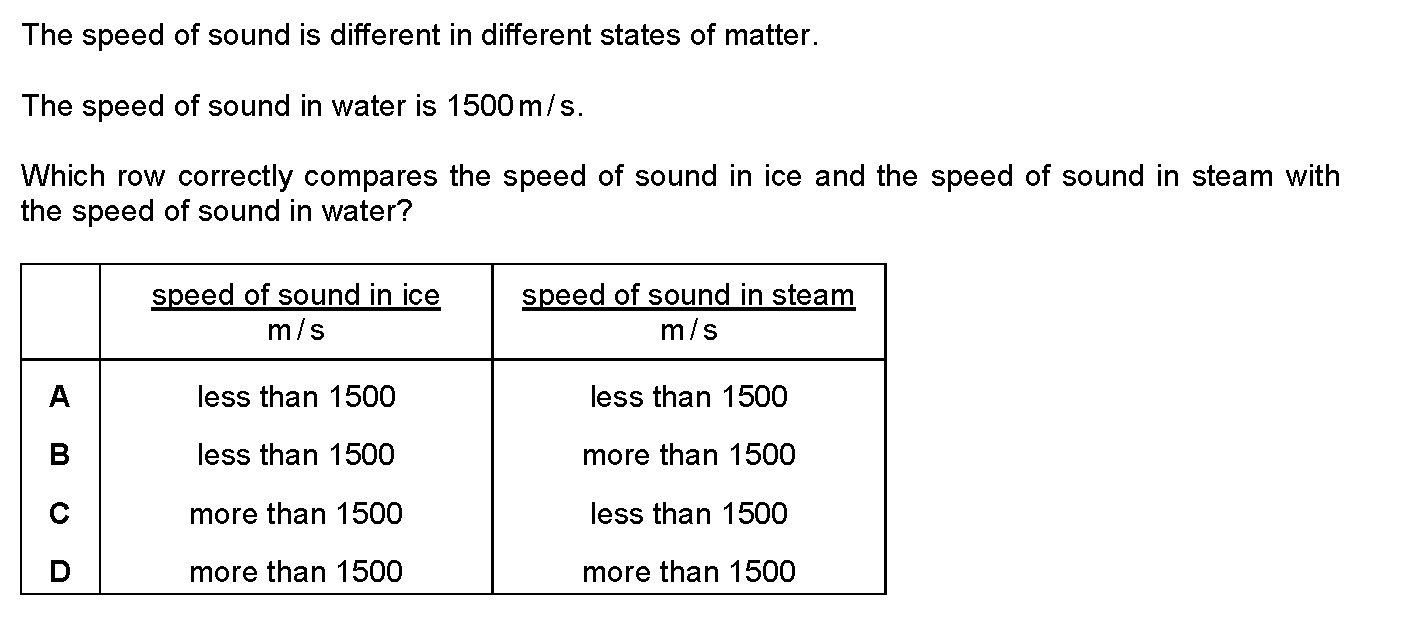 The speed of sound is different in different states of matter.

The speed of sound in water is 1500 m/s.

Which row correctly compares the speed of sound in ice and the speed of sound in steam with the speed of sound in water?

| | speed of sound in ice m/s | speed of sound in steam m/s |
|---|---|---|
| A | less than 1500 | less than 1500 |
| B | less than 1500 | more than 1500 |
| C | more than 1500 | less than 1500 |
| D | more than 1500 | more than 1500 |